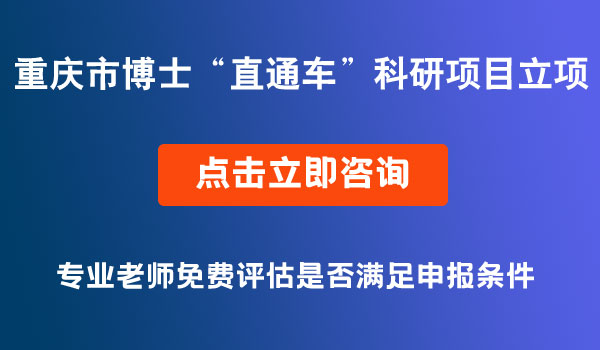 重庆市博士“直通车”科研项目立项

点击立即咨询

专业老师免费评估是否满足申报条件